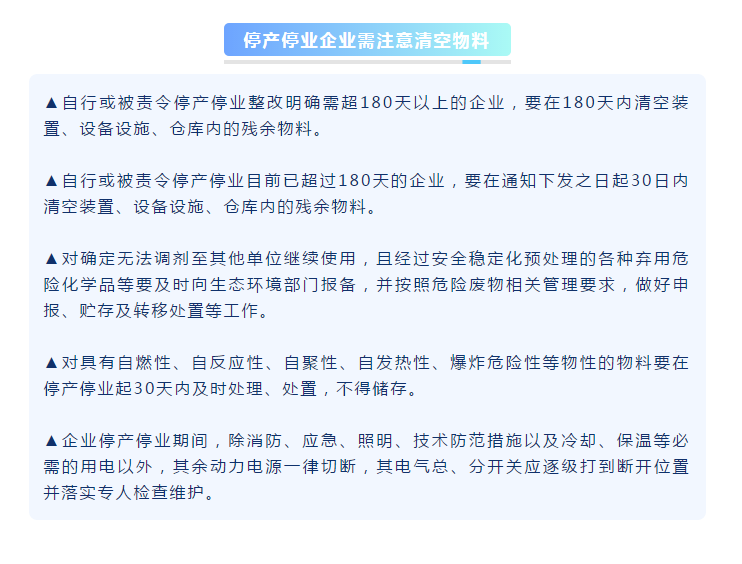 停产停业企业需注意清空物料

▲自行或被责令停产停业整改明确需超180天以上的企业，要在180天内清空装置、设备设施、仓库内的残余物料。

▲自行或被责令停产停业目前已超过180天的企业，要在通知下发之日起30日内清空装置、设备设施、仓库内的残余物料。

▲对确定无法调剂至其他单位继续使用，且经过安全稳定化预处理的各种弃用危险化学品等要及时向生态环境部门报备，并按照危险废物相关管理要求，做好申报、贮存及转移处置等工作。

▲对具有自燃性、自反应性、自聚性、自发热性、爆炸危险性等物性的物料要在停产停业起30天内及时处理、处置，不得储存。

▲企业停产停业期间，除消防、应急、照明、技术防范措施以及冷却、保温等必需的用电以外，其余动力电源一律切断，其电气总、分开关应逐级打到断开位置并落实专人检查维护。